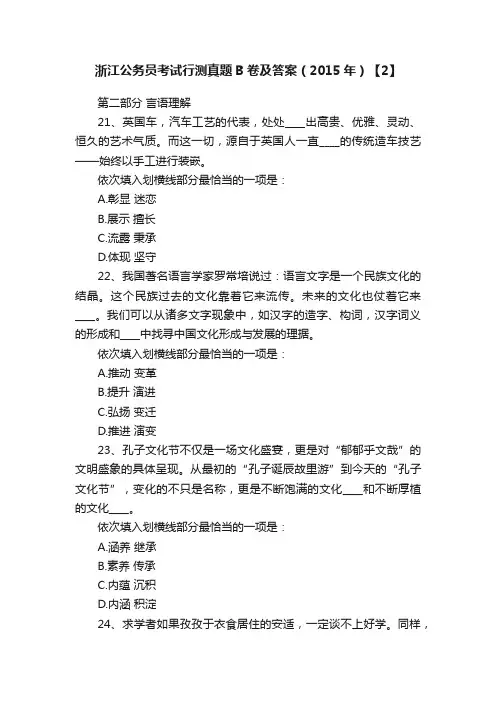 浙江公务员考试行测真题B卷及答案（2015年）【2】

第二部分 言语理解

21、英国车，汽车工艺的代表，处处____出高贵、优雅、灵动、恒久的艺术气质。而这一切，源自于英国人一直____的传统造车技艺——始终以手工进行装嵌。

依次填入划横线部分最恰当的一项是：

A.彰显 迷恋

B.展示 擅长

C.流露 秉承

D.体现 坚守

22、我国著名语言学家罗常培说过：语言文字是一个民族文化的结晶。这个民族过去的文化靠着它来流传。未来的文化也仗着它来____。我们可以从诸多文字现象中，如汉字的造字、构词，汉字词义的形成和____中找寻中国文化形成与发展的理据。

依次填入划横线部分最恰当的一项是：

A.推动 变革

B.提升 演进

C.弘扬 变迁

D.推进 演变

23、孔子文化节不仅是一场文化盛宴，更是对“郁郁乎文哉”的文明盛象的具体呈现。从最初的“孔子诞辰故里游”到今天的“孔子文化节”，变化的不只是名称，更是不断饱满的文化____和不断厚植的文化____。

依次填入划横线部分最恰当的一项是：

A.涵养 继承

B.素养 传承

C.内蕴 沉积

D.内涵 积淀

24、求学者如果孜孜于衣食居住的安适，一定谈不上好学。同样，